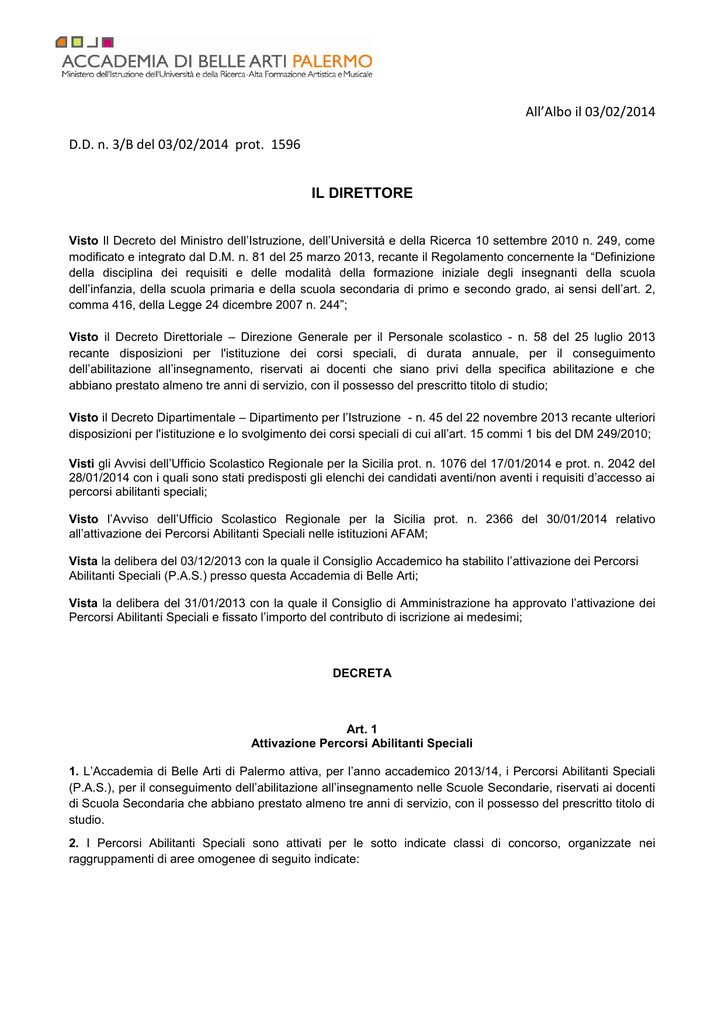 ACCADEMIA DI BELLE ARTI PALERMO
Ministero dell'Istruzione dell'Università e della Ricerca-Alta Formazione Artistica e Musicale

All'Albo il 03/02/2014

D.D. n. 3/B del 03/02/2014 prot. 1596

IL DIRETTORE

Visto Il Decreto del Ministro dell'Istruzione, dell'Università e della Ricerca 10 settembre 2010 n. 249, come modificato e integrato dal D.M. n. 81 del 25 marzo 2013, recante il Regolamento concernente la "Definizione della disciplina dei requisiti e delle modalità della formazione iniziale degli insegnanti della scuola dell'infanzia, della scuola primaria e della scuola secondaria di primo e secondo grado, ai sensi dell'art. 2, comma 416, della Legge 24 dicembre 2007 n. 244";

Visto il Decreto Direttoriale – Direzione Generale per il Personale scolastico - n. 58 del 25 luglio 2013 recante disposizioni per l'istituzione dei corsi speciali, di durata annuale, per il conseguimento dell'abilitazione all'insegnamento, riservati ai docenti che siano privi della specifica abilitazione e che abbiano prestato almeno tre anni di servizio, con il possesso del prescritto titolo di studio;

Visto il Decreto Dipartimentale – Dipartimento per l'Istruzione - n. 45 del 22 novembre 2013 recante ulteriori disposizioni per l'istituzione e lo svolgimento dei corsi speciali di cui all'art. 15 commi 1 bis del DM 249/2010;

Visti gli Avvisi dell'Ufficio Scolastico Regionale per la Sicilia prot. n. 1076 del 17/01/2014 e prot. n. 2042 del 28/01/2014 con i quali sono stati predisposti gli elenchi dei candidati aventi/non aventi i requisiti d'accesso ai percorsi abilitanti speciali;

Visto l'Avviso dell'Ufficio Scolastico Regionale per la Sicilia prot. n. 2366 del 30/01/2014 relativo all'attivazione dei Percorsi Abilitanti Speciali nelle istituzioni AFAM;

Vista la delibera del 03/12/2013 con la quale il Consiglio Accademico ha stabilito l'attivazione dei Percorsi Abilitanti Speciali (P.A.S.) presso questa Accademia di Belle Arti;

Vista la delibera del 31/01/2013 con la quale il Consiglio di Amministrazione ha approvato l'attivazione dei Percorsi Abilitanti Speciali e fissato l'importo del contributo di iscrizione ai medesimi;

DECRETA

Art. 1
Attivazione Percorsi Abilitanti Speciali

1. L'Accademia di Belle Arti di Palermo attiva, per l'anno accademico 2013/14, i Percorsi Abilitanti Speciali (P.A.S.), per il conseguimento dell'abilitazione all'insegnamento nelle Scuole Secondarie, riservati ai docenti di Scuola Secondaria che abbiano prestato almeno tre anni di servizio, con il possesso del prescritto titolo di studio.

2. I Percorsi Abilitanti Speciali sono attivati per le sotto indicate classi di concorso, organizzate nei raggruppamenti di aree omogenee di seguito indicate: